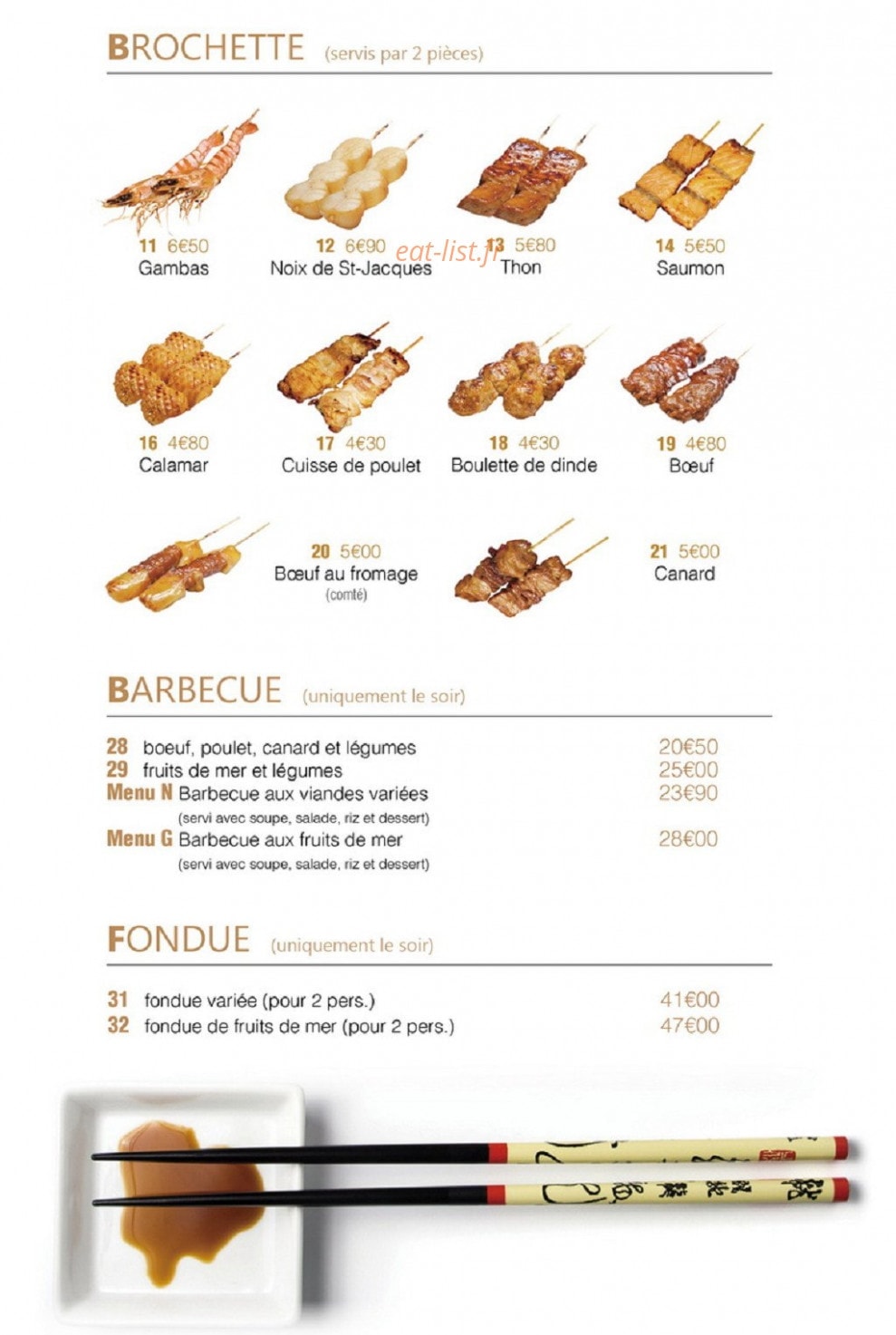 BROCHETTE (servis par 2 pièces)

11 6€50
Gambas

12 6€90
Noix de St-Jacques

eat-list.fr

13 5€80
Thon

14 5€50
Saumon

16 4€80
Calamar

17 4€30
Cuisse de poulet

18 4€30
Boulette de dinde

19 4€80
Bœuf

20 5€00
Bœuf au fromage
(comté)

21 5€00
Canard

BARBECUE (uniquement le soir)

28 boeuf, poulet, canard et légumes 20€50
29 fruits de mer et légumes 25€00
Menu N Barbecue aux viandes variées 23€90
(servi avec soupe, salade, riz et dessert)
Menu G Barbecue aux fruits de mer 28€00
(servi avec soupe, salade, riz et dessert)

FONDUE (uniquement le soir)

31 fondue variée (pour 2 pers.) 41€00
32 fondue de fruits de mer (pour 2 pers.) 47€00